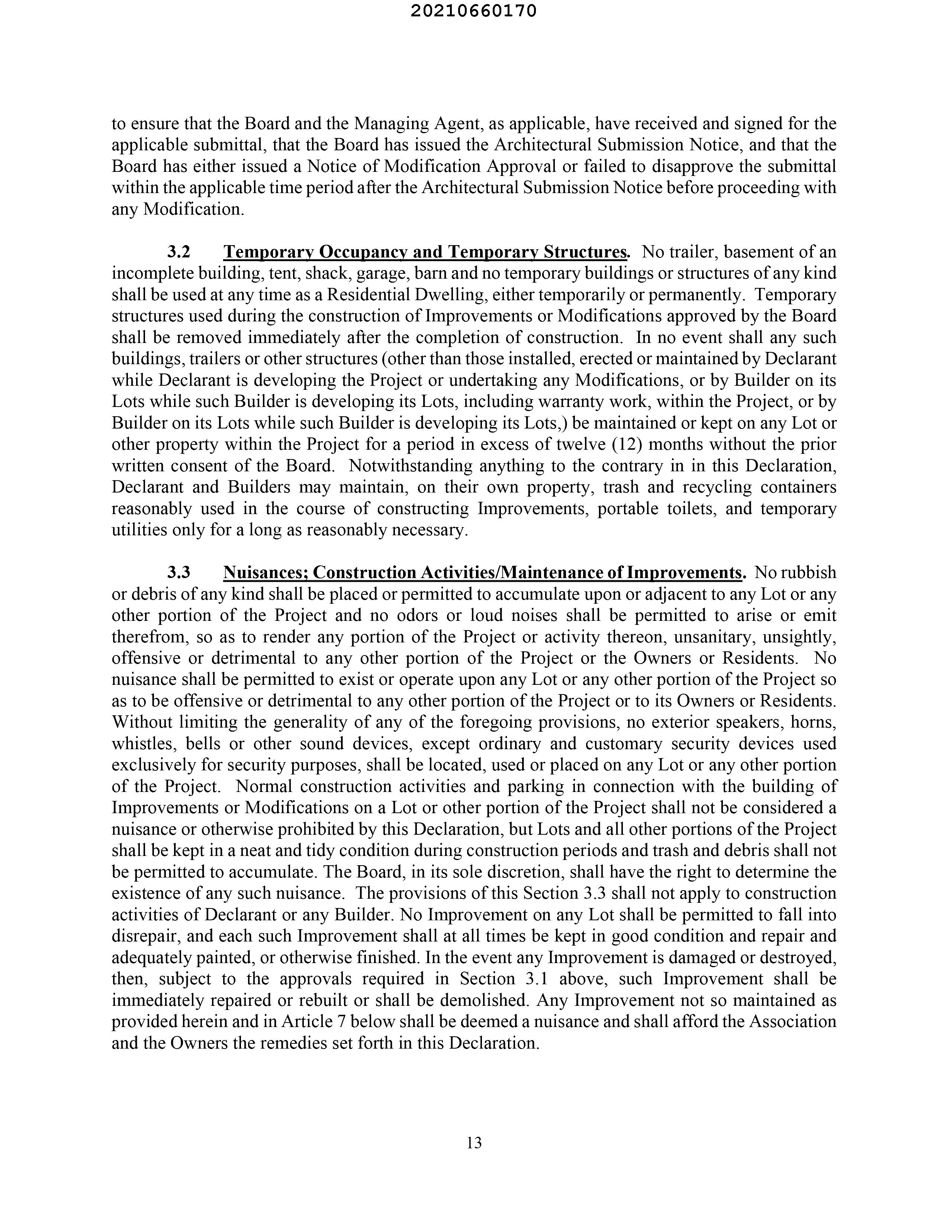 20210660170

to ensure that the Board and the Managing Agent, as applicable, have received and signed for the applicable submittal, that the Board has issued the Architectural Submission Notice, and that the Board has either issued a Notice of Modification Approval or failed to disapprove the submittal within the applicable time period after the Architectural Submission Notice before proceeding with any Modification.

3.2 Temporary Occupancy and Temporary Structures. No trailer, basement of an incomplete building, tent, shack, garage, barn and no temporary buildings or structures of any kind shall be used at any time as a Residential Dwelling, either temporarily or permanently. Temporary structures used during the construction of Improvements or Modifications approved by the Board shall be removed immediately after the completion of construction. In no event shall any such buildings, trailers or other structures (other than those installed, erected or maintained by Declarant while Declarant is developing the Project or undertaking any Modifications, or by Builder on its Lots while such Builder is developing its Lots, including warranty work, within the Project, or by Builder on its Lots while such Builder is developing its Lots,) be maintained or kept on any Lot or other property within the Project for a period in excess of twelve (12) months without the prior written consent of the Board. Notwithstanding anything to the contrary in in this Declaration, Declarant and Builders may maintain, on their own property, trash and recycling containers reasonably used in the course of constructing Improvements, portable toilets, and temporary utilities only for a long as reasonably necessary.

3.3 Nuisances; Construction Activities/Maintenance of Improvements. No rubbish or debris of any kind shall be placed or permitted to accumulate upon or adjacent to any Lot or any other portion of the Project and no odors or loud noises shall be permitted to arise or emit therefrom, so as to render any portion of the Project or activity thereon, unsanitary, unsightly, offensive or detrimental to any other portion of the Project or the Owners or Residents. No nuisance shall be permitted to exist or operate upon any Lot or any other portion of the Project so as to be offensive or detrimental to any other portion of the Project or to its Owners or Residents. Without limiting the generality of any of the foregoing provisions, no exterior speakers, horns, whistles, bells or other sound devices, except ordinary and customary security devices used exclusively for security purposes, shall be located, used or placed on any Lot or any other portion of the Project. Normal construction activities and parking in connection with the building of Improvements or Modifications on a Lot or other portion of the Project shall not be considered a nuisance or otherwise prohibited by this Declaration, but Lots and all other portions of the Project shall be kept in a neat and tidy condition during construction periods and trash and debris shall not be permitted to accumulate. The Board, in its sole discretion, shall have the right to determine the existence of any such nuisance. The provisions of this Section 3.3 shall not apply to construction activities of Declarant or any Builder. No Improvement on any Lot shall be permitted to fall into disrepair, and each such Improvement shall at all times be kept in good condition and repair and adequately painted, or otherwise finished. In the event any Improvement is damaged or destroyed, then, subject to the approvals required in Section 3.1 above, such Improvement shall be immediately repaired or rebuilt or shall be demolished. Any Improvement not so maintained as provided herein and in Article 7 below shall be deemed a nuisance and shall afford the Association and the Owners the remedies set forth in this Declaration.

13